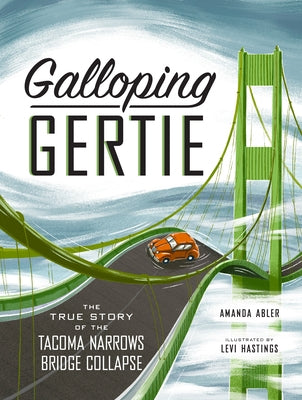 Galloping
GERTIE

THE TRUE STORY OF THE
TACOMA NARROWS BRIDGE COLLAPSE

AMANDA ABLER

ILLUSTRATED BY
LEVI HASTINGS